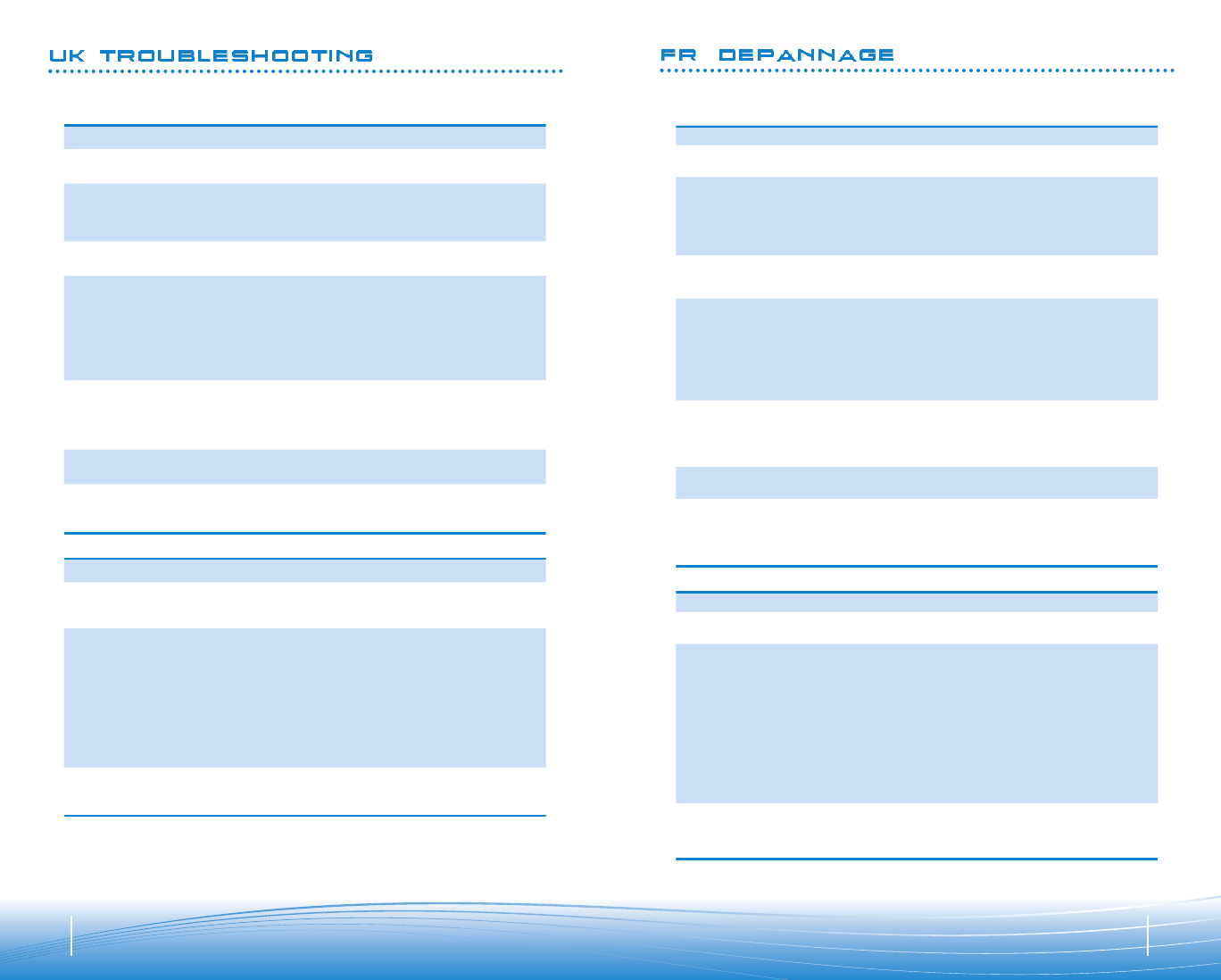 UK TROUBLESHOOTING

FR DEPANNAGE